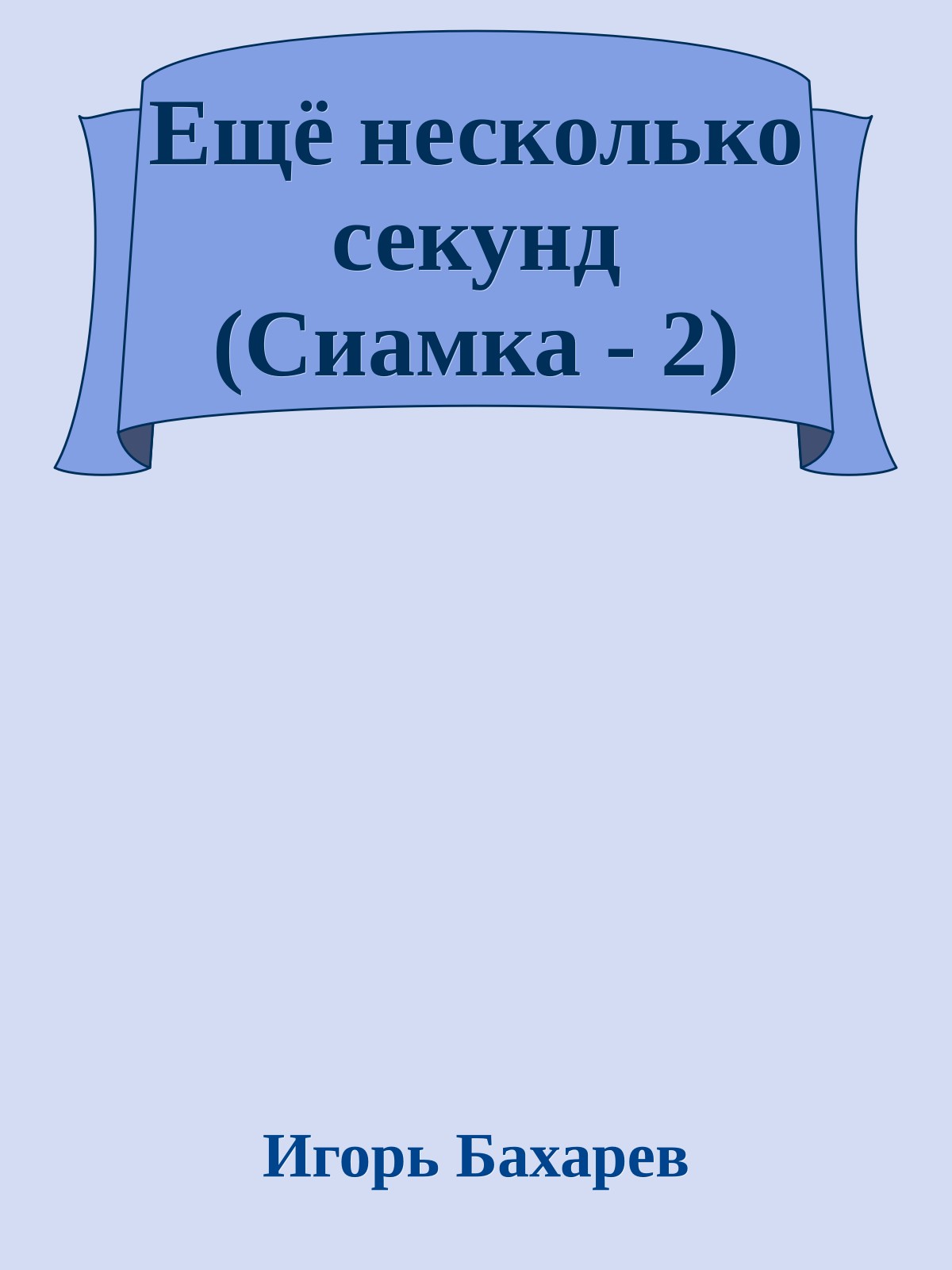 Ещё несколько секунд (Сиамка - 2)

Игорь Бахарев